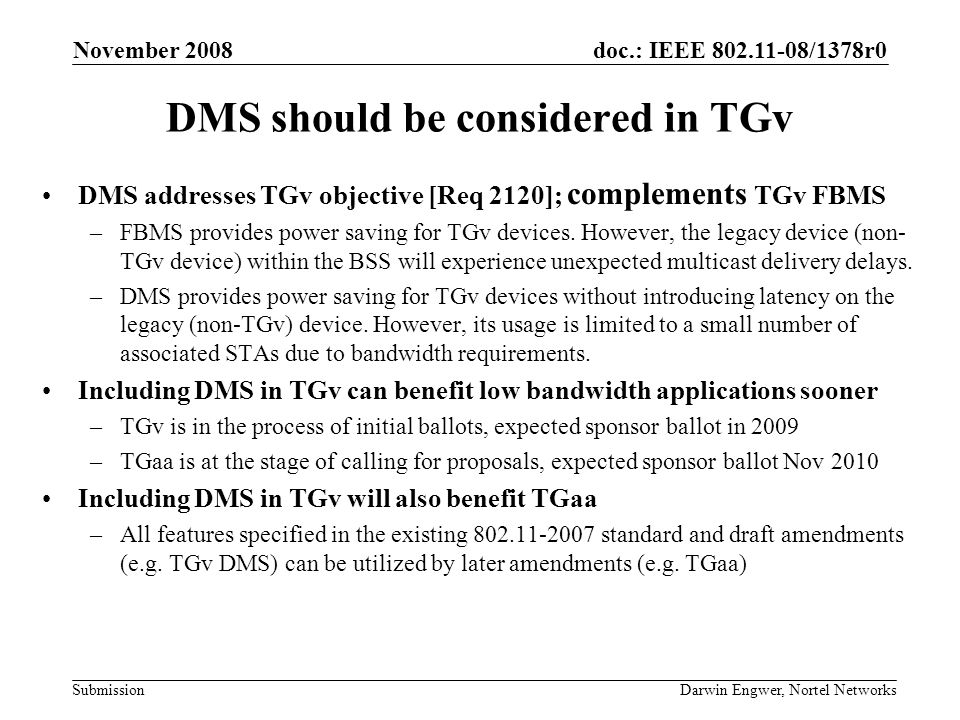 November 2008

doc.: IEEE 802.11-08/1378r0

DMS should be considered in TGv

• DMS addresses TGv objective [Req 2120]; complements TGv FBMS

– FBMS provides power saving for TGv devices. However, the legacy device (non-TGv device) within the BSS will experience unexpected multicast delivery delays.

– DMS provides power saving for TGv devices without introducing latency on the legacy (non-TGv) device. However, its usage is limited to a small number of associated STAs due to bandwidth requirements.

• Including DMS in TGv can benefit low bandwidth applications sooner

– TGv is in the process of initial ballots, expected sponsor ballot in 2009

– TGaa is at the stage of calling for proposals, expected sponsor ballot Nov 2010

• Including DMS in TGv will also benefit TGaa

– All features specified in the existing 802.11-2007 standard and draft amendments (e.g. TGv DMS) can be utilized by later amendments (e.g. TGaa)

Submission

Darwin Engwer, Nortel Networks